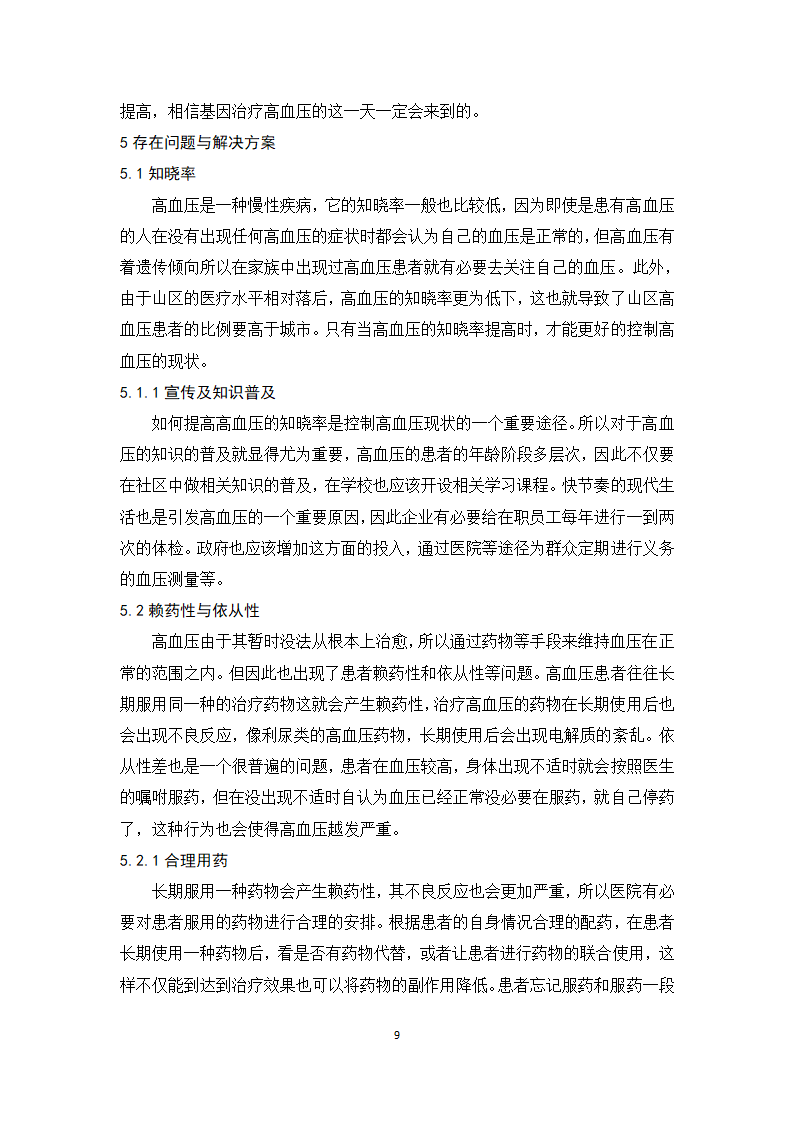 提高，相信基因治疗高血压的这一天一定会来到的。

5 存在问题与解决方案

5.1 知晓率

高血压是一种慢性疾病，它的知晓率一般也比较低，因为即使是患有高血压的人在没有出现任何高血压的症状时都会认为自己的血压是正常的，但高血压有着遗传倾向所以在家族中出现过高血压患者就有必要去关注自己的血压。此外，由于山区的医疗水平相对落后，高血压的知晓率更为低下，这也就导致了山区高血压患者的比例要高于城市。只有当高血压的知晓率提高时，才能更好的控制高血压的现状。

5.1.1 宣传及知识普及

如何提高高血压的知晓率是控制高血压现状的一个重要途径。所以对于高血压的知识的普及就显得尤为重要，高血压的患者的年龄阶段多层次，因此不仅要在社区中做相关知识的普及，在学校也应该开设相关学习课程。快节奏的现代生活也是引发高血压的一个重要原因，因此企业有必要给在职员工每年进行一到两次的体检。政府也应该增加这方面的投入，通过医院等途径为群众定期进行义务的血压测量等。

5.2 赖药性与依从性

高血压由于其暂时没法从根本上治愈，所以通过药物等手段来维持血压在正常的范围之内。但因此也出现了患者赖药性和依从性等问题。高血压患者往往长期服用同一种的治疗药物这就会产生赖药性，治疗高血压的药物在长期使用后也会出现不良反应，像利尿类的高血压药物，长期使用后会出现电解质的紊乱。依从性差也是一个很普遍的问题，患者在血压较高，身体出现不适时就会按照医生的嘱咐服药，但在没出现不适时自认为血压已经正常没必要在服药，就自己停药了，这种行为也会使得高血压越发严重。

5.2.1 合理用药

长期服用一种药物会产生赖药性，其不良反应也会更加严重，所以医院有必要对患者服用的药物进行合理的安排。根据患者的自身情况合理的配药，在患者长期使用一种药物后，看是否有药物代替，或者让患者进行药物的联合使用，这样不仅能到达到治疗效果也可以将药物的副作用降低。患者忘记服药和服药一段

9